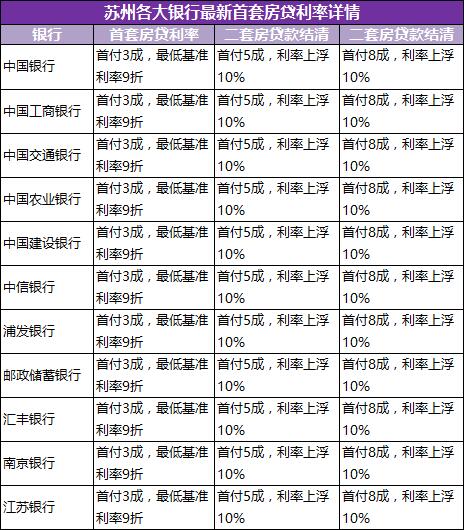 苏州各大银行最新首套房贷利率详情

| 银行 | 首套房贷利率 | 二套房贷款结清 | 二套房贷款结清 |
|---|---|---|---|
| 中国银行 | 首付3成，最低基准利率9折 | 首付5成，利率上浮10% | 首付8成，利率上浮10% |
| 中国工商银行 | 首付3成，最低基准利率9折 | 首付5成，利率上浮10% | 首付8成，利率上浮10% |
| 中国交通银行 | 首付3成，最低基准利率9折 | 首付5成，利率上浮10% | 首付8成，利率上浮10% |
| 中国农业银行 | 首付3成，最低基准利率9折 | 首付5成，利率上浮10% | 首付8成，利率上浮10% |
| 中国建设银行 | 首付3成，最低基准利率9折 | 首付5成，利率上浮10% | 首付8成，利率上浮10% |
| 中信银行 | 首付3成，最低基准利率9折 | 首付5成，利率上浮10% | 首付8成，利率上浮10% |
| 浦发银行 | 首付3成，最低基准利率9折 | 首付5成，利率上浮10% | 首付8成，利率上浮10% |
| 邮政储蓄银行 | 首付3成，最低基准利率9折 | 首付5成，利率上浮10% | 首付8成，利率上浮10% |
| 汇丰银行 | 首付3成，最低基准利率9折 | 首付5成，利率上浮10% | 首付8成，利率上浮10% |
| 南京银行 | 首付3成，最低基准利率9折 | 首付5成，利率上浮10% | 首付8成，利率上浮10% |
| 江苏银行 | 首付3成，最低基准利率9折 | 首付5成，利率上浮10% | 首付8成，利率上浮10% |